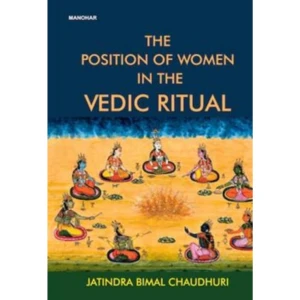 MANOHAR

THE POSITION OF WOMEN IN THE VEDIC RITUAL

JATINDRA BIMAL CHAUDHURI